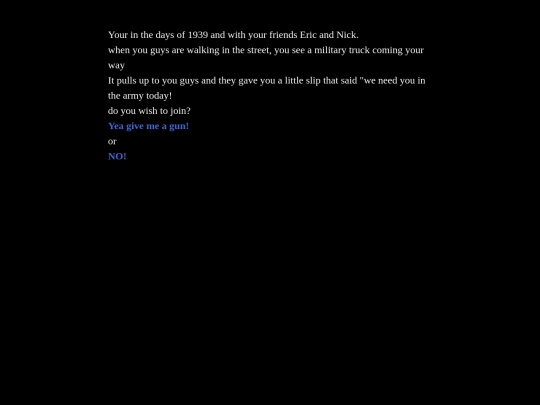 Your in the days of 1939 and with your friends Eric and Nick.
when you guys are walking in the street, you see a military truck coming your way
It pulls up to you guys and they gave you a little slip that said "we need you in the army today!
do you wish to join?
Yea give me a gun!
or
NO!